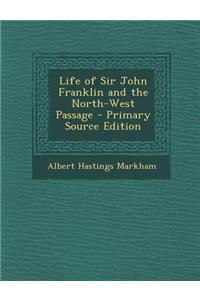 Life of Sir John Franklin and the North-West Passage - Primary Source Edition

Albert Hastings Markham